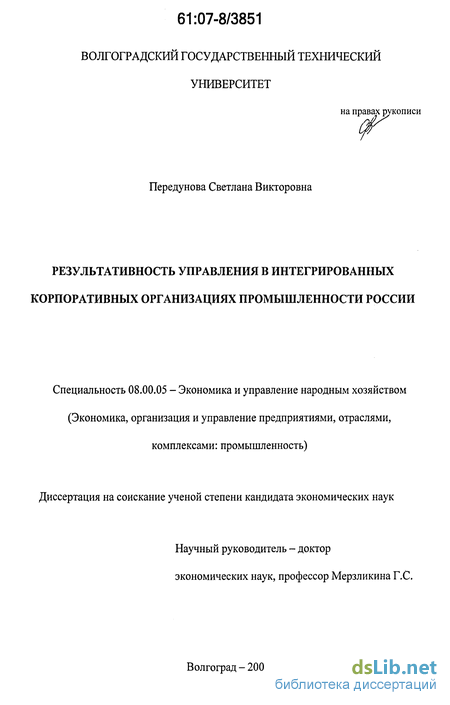 61:07-8/3851

ВОЛГОГРАДСКИЙ ГОСУДАРСТВЕННЫЙ ТЕХНИЧЕСКИЙ УНИВЕРСИТЕТ

на правах рукописи

Передунова Светлана Викторовна

РЕЗУЛЬТАТИВНОСТЬ УПРАВЛЕНИЯ В ИНТЕГРИРОВАННЫХ КОРПОРАТИВНЫХ ОРГАНИЗАЦИЯХ ПРОМЫШЛЕННОСТИ РОССИИ

Специальность 08.00.05 – Экономика и управление народным хозяйством (Экономика, организация и управление предприятиями, отраслями, комплексами: промышленность)

Диссертация на соискание ученой степени кандидата экономических наук

Научный руководитель – доктор экономических наук, профессор Мерзликина Г.С.

Волгоград – 200

dsLib.net
библиотека диссертаций